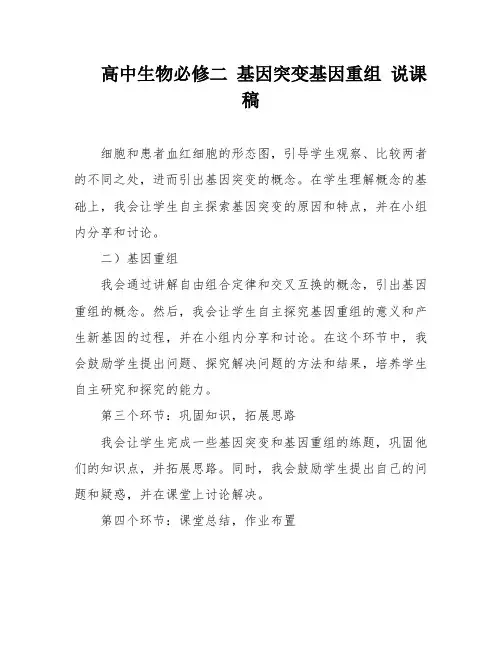 高中生物必修二 基因突变基因重组 说课稿

细胞和患者血红细胞的形态图，引导学生观察、比较两者的不同之处，进而引出基因突变的概念。在学生理解概念的基础上，我会让学生自主探索基因突变的原因和特点，并在小组内分享和讨论。

二）基因重组

我会通过讲解自由组合定律和交叉互换的概念，引出基因重组的概念。然后，我会让学生自主探究基因重组的意义和产生新基因的过程，并在小组内分享和讨论。在这个环节中，我会鼓励学生提出问题、探究解决问题的方法和结果，培养学生自主研究和探究的能力。

第三个环节：巩固知识，拓展思路

我会让学生完成一些基因突变和基因重组的练题，巩固他们的知识点，并拓展思路。同时，我会鼓励学生提出自己的问题和疑惑，并在课堂上讨论解决。

第四个环节：课堂总结，作业布置